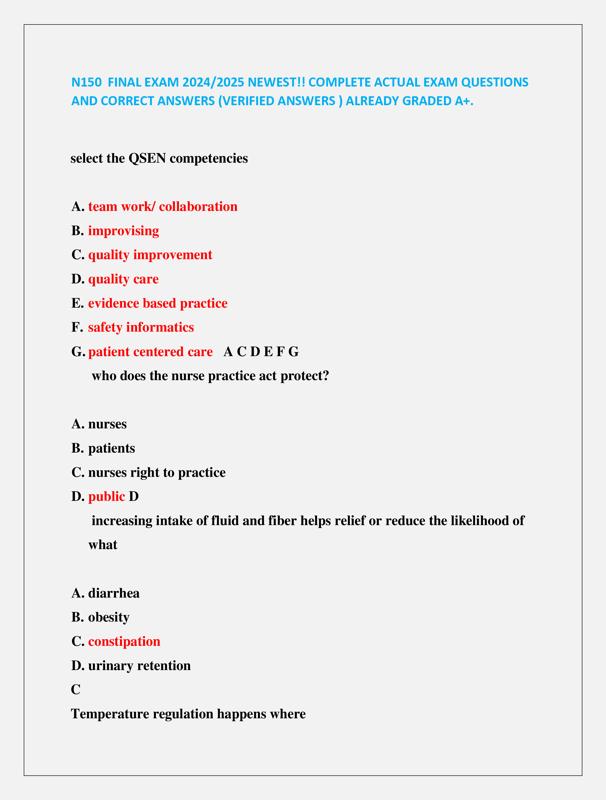 N150 FINAL EXAM 2024/2025 NEWEST!! COMPLETE ACTUAL EXAM QUESTIONS AND CORRECT ANSWERS (VERIFIED ANSWERS ) ALREADY GRADED A+.

select the QSEN competencies

A. team work/ collaboration
B. improvising
C. quality improvement
D. quality care
E. evidence based practice
F. safety informatics
G. patient centered care A C D E F G

who does the nurse practice act protect?

A. nurses
B. patients
C. nurses right to practice
D. public D

increasing intake of fluid and fiber helps relief or reduce the likelihood of what

A. diarrhea
B. obesity
C. constipation
D. urinary retention
C
Temperature regulation happens where